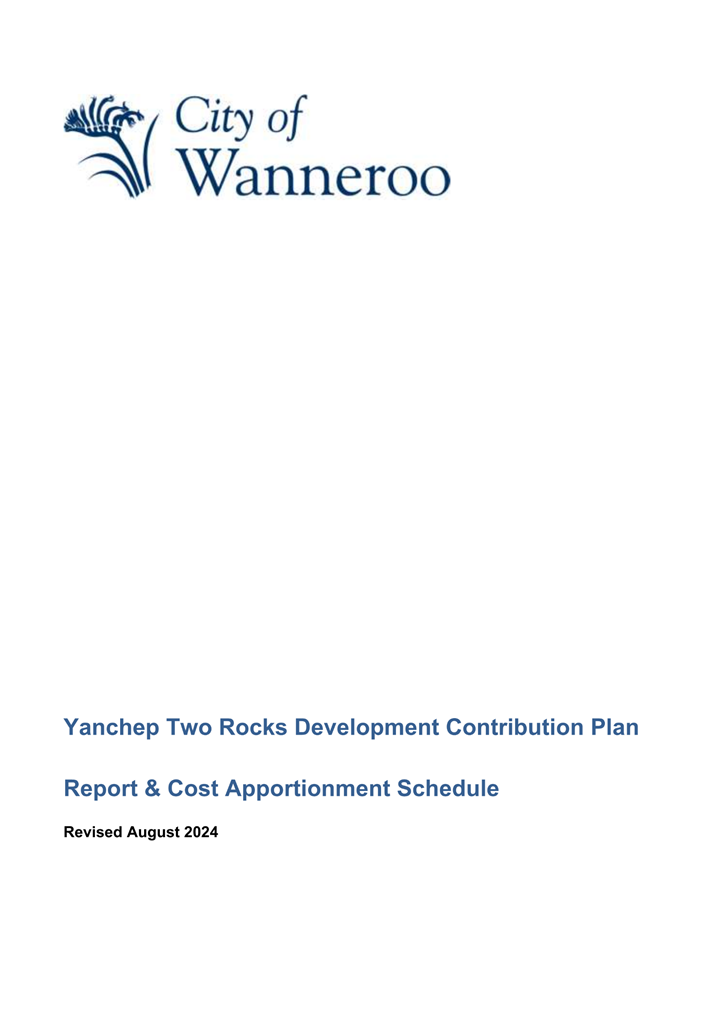 City of Wanneroo

Yanchep Two Rocks Development Contribution Plan

Report & Cost Apportionment Schedule

Revised August 2024